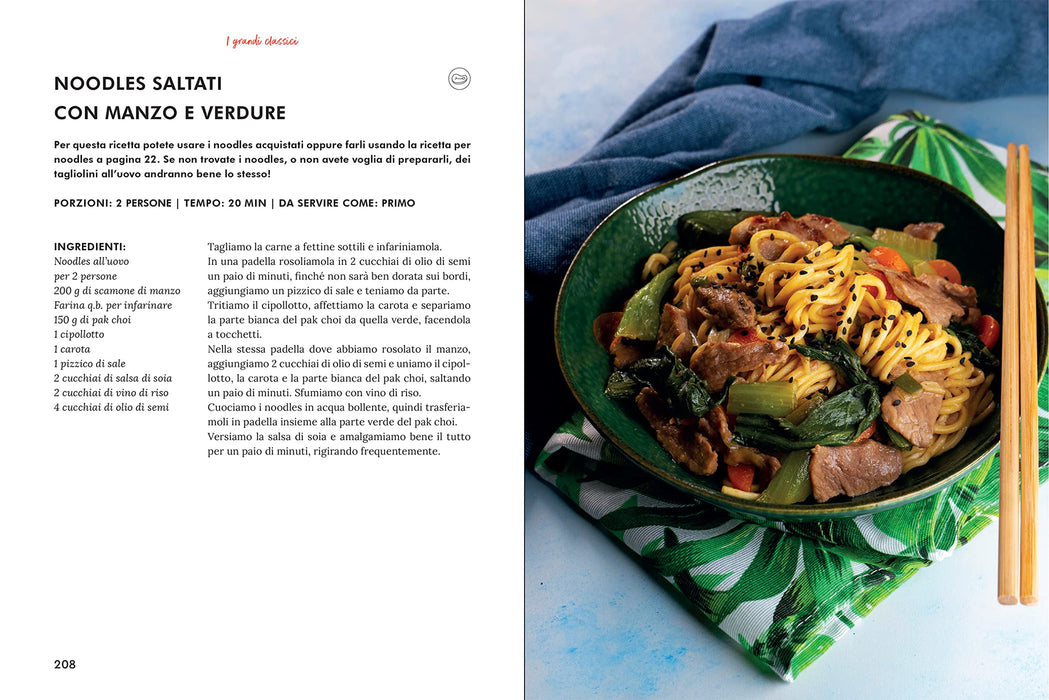 I grandi classici

NOODLES SALTATI
CON MANZO E VERDURE

Per questa ricetta potete usare i noodles acquistati oppure farli usando la ricetta per noodles a pagina 22. Se non trovate i noodles, o non avete voglia di prepararli, dei tagliolini all'uovo andranno bene lo stesso!

PORZIONI: 2 PERSONE | TEMPO: 20 MIN | DA SERVIRE COME: PRIMO

INGREDIENTI:
Noodles all'uovo
per 2 persone
200 g di scamone di manzo
Farina q.b. per infarinare
150 g di pak choi
1 cipollotto
1 carota
1 pizzico di sale
2 cucchiai di salsa di soia
2 cucchiai di vino di riso
4 cucchiai di olio di semi

Tagliamo la carne a fettine sottili e infariniamola.
In una padella rosoliamola in 2 cucchiai di olio di semi un paio di minuti, finché non sarà ben dorata sui bordi, aggiungiamo un pizzico di sale e teniamo da parte.
Tritiamo il cipollotto, affettiamo la carota e separiamo la parte bianca del pak choi da quella verde, facendola a tocchetti.
Nella stessa padella dove abbiamo rosolato il manzo, aggiungiamo 2 cucchiai di olio di semi e uniamo il cipollotto, la carota e la parte bianca del pak choi, saltando un paio di minuti. Sfumiamo con vino di riso.
Cuociamo i noodles in acqua bollente, quindi trasferiamoli in padella insieme alla parte verde del pak choi.
Versiamo la salsa di soia e amalgamiamo bene il tutto per un paio di minuti, rigirando frequentemente.

208